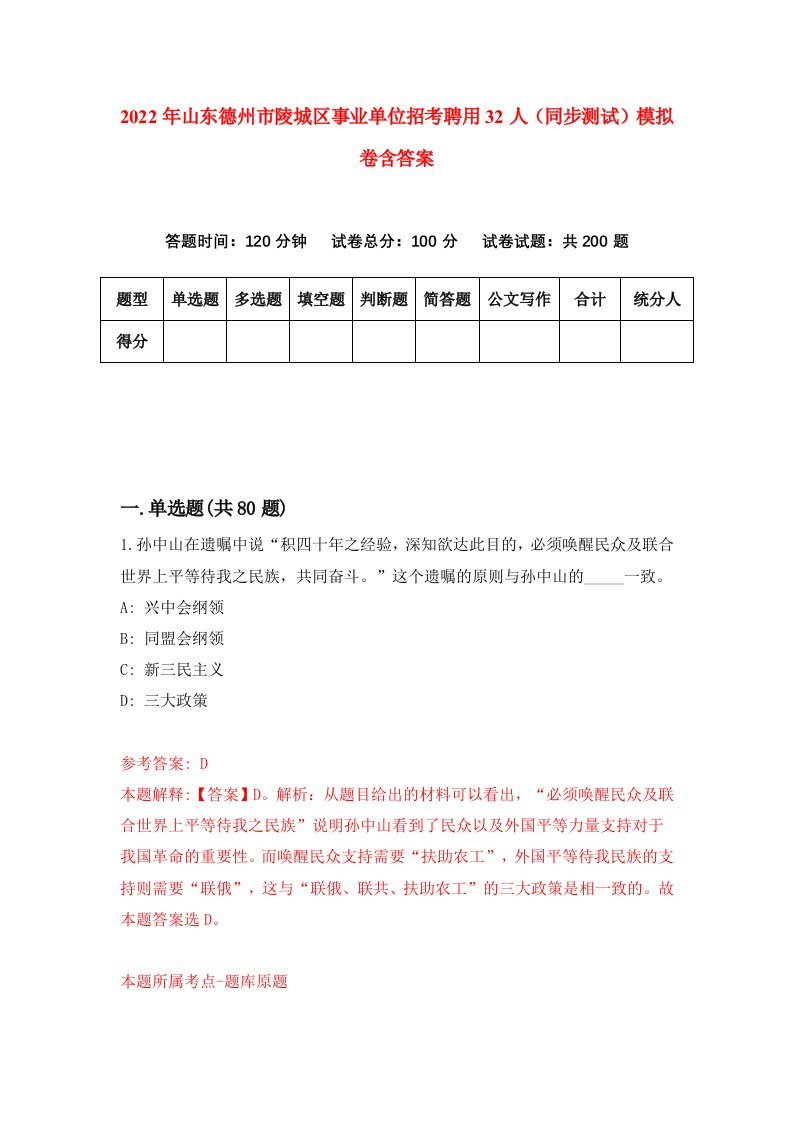 2022年山东德州市陵城区事业单位招考聘用32人（同步测试）模拟卷含答案

答题时间：120分钟　试卷总分：100分　试卷试题：共200题

| 题型 | 单选题 | 多选题 | 填空题 | 判断题 | 简答题 | 公文写作 | 合计 | 统分人 |
|---|---|---|---|---|---|---|---|---|
| 得分 | | | | | | | | |

一.单选题(共80题)

1.孙中山在遗嘱中说“积四十年之经验，深知欲达此目的，必须唤醒民众及联合世界上平等待我之民族，共同奋斗。”这个遗嘱的原则与孙中山的_____一致。
A: 兴中会纲领
B: 同盟会纲领
C: 新三民主义
D: 三大政策

参考答案: D
本题解释:【答案】D。解析：从题目给出的材料可以看出，“必须唤醒民众及联合世界上平等待我之民族”说明孙中山看到了民众以及外国平等力量支持对于我国革命的重要性。而唤醒民众支持需要“扶助农工”，外国平等待我民族的支持则需要“联俄”，这与“联俄、联共、扶助农工”的三大政策是相一致的。故本题答案选D。

本题所属考点-题库原题